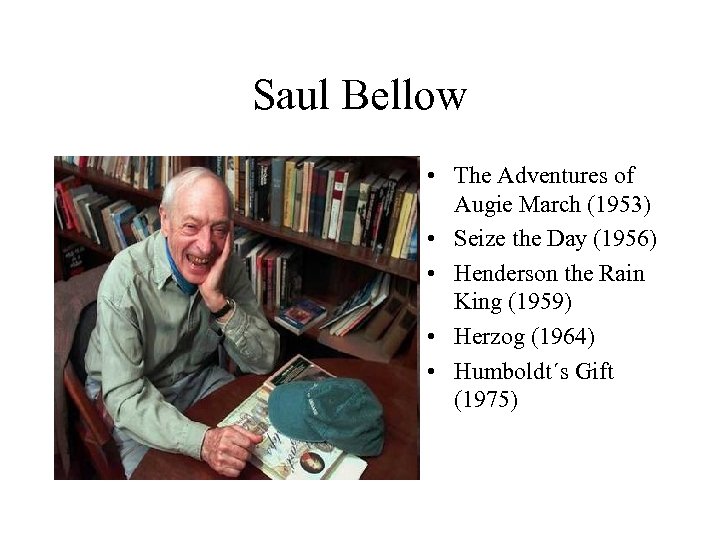 Saul Bellow

• The Adventures of Augie March (1953)
• Seize the Day (1956)
• Henderson the Rain King (1959)
• Herzog (1964)
• Humboldt´s Gift (1975)